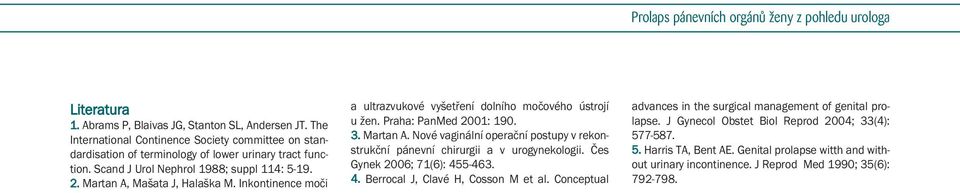 Prolaps pánevních orgánů ženy z pohledu urologa

Literatura

1. Abrams P, Blaivas JG, Stanton SL, Andersen JT. The International Continence Society committee on standardisation of terminology of lower urinary tract function. Scand J Urol Nephrol 1988; suppl 114: 5-19.

2. Martan A, Mašata J, Halaška M. Inkontinence moči a ultrazvukové vyšetření dolního močového ústrojí u žen. Praha: PanMed 2001: 190.

3. Martan A. Nové vaginální operační postupy v rekonstrukční pánevní chirurgii a v urogynekologii. Čes Gynek 2006; 71(6): 455-463.

4. Berrocal J, Clavé H, Cosson M et al. Conceptual advances in the surgical management of genital prolapse. J Gynecol Obstet Biol Reprod 2004; 33(4): 577-587.

5. Harris TA, Bent AE. Genital prolapse witth and without urinary incontinence. J Reprod Med 1990; 35(6): 792-798.